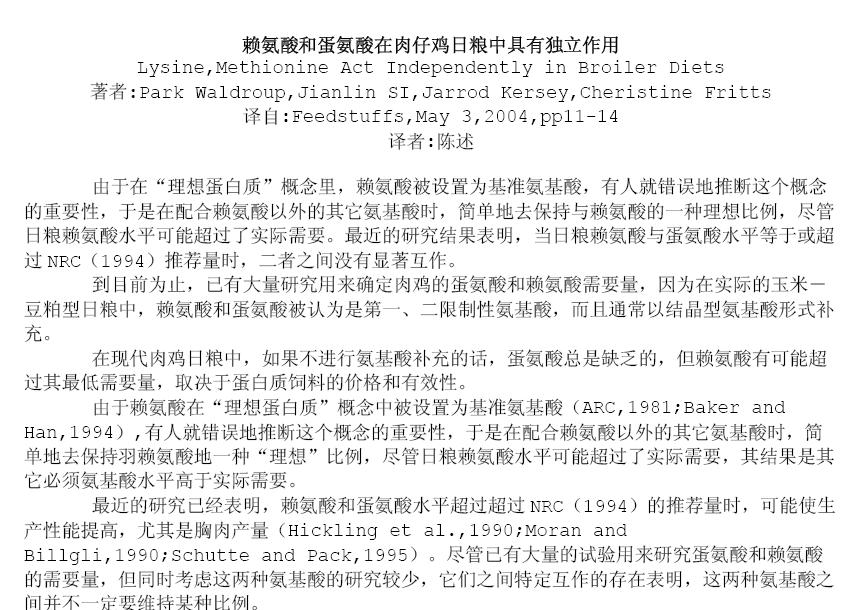 赖氨酸和蛋氨酸在肉仔鸡日粮中具有独立作用
Lysine,Methionine Act Independently in Broiler Diets
著者:Park Waldroup,Jianlin SI,Jarrod Kersey,Cheristine Fritts
译自:Feedstuffs,May 3,2004,pp11-14
译者:陈述

由于在“理想蛋白质”概念里，赖氨酸被设置为基准氨基酸，有人就错误地推断这个概念的重要性，于是在配合赖氨酸以外的其它氨基酸时，简单地去保持与赖氨酸的一种理想比例，尽管日粮赖氨酸水平可能超过了实际需要。最近的研究结果表明，当日粮赖氨酸与蛋氨酸水平等于或超过NRC（1994）推荐量时，二者之间没有显著互作。

到目前为止，已有大量研究用来确定肉鸡的蛋氨酸和赖氨酸需要量，因为在实际的玉米－豆粕型日粮中，赖氨酸和蛋氨酸被认为是第一、二限制性氨基酸，而且通常以结晶型氨基酸形式补充。

在现代肉鸡日粮中，如果不进行氨基酸补充的话，蛋氨酸总是缺乏的，但赖氨酸有可能超过其最低需要量，取决于蛋白质饲料的价格和有效性。

由于赖氨酸在“理想蛋白质”概念中被设置为基准氨基酸（ARC,1981;Baker and Han,1994）,有人就错误地推断这个概念的重要性，于是在配合赖氨酸以外的其它氨基酸时，简单地去保持羽赖氨酸地一种“理想”比例，尽管日粮赖氨酸水平可能超过了实际需要，其结果是其它必须氨基酸水平高于实际需要。

最近的研究已经表明，赖氨酸和蛋氨酸水平超过超过NRC（1994）的推荐量时，可能使生产性能提高，尤其是胸肉产量（Hickling et al.,1990;Moran and Billgli,1990;Schutte and Pack,1995）。尽管已有大量的试验用来研究蛋氨酸和赖氨酸的需要量，但同时考虑这两种氨基酸的研究较少，它们之间特定互作的存在表明，这两种氨基酸之间并不一定要维持某种比例。